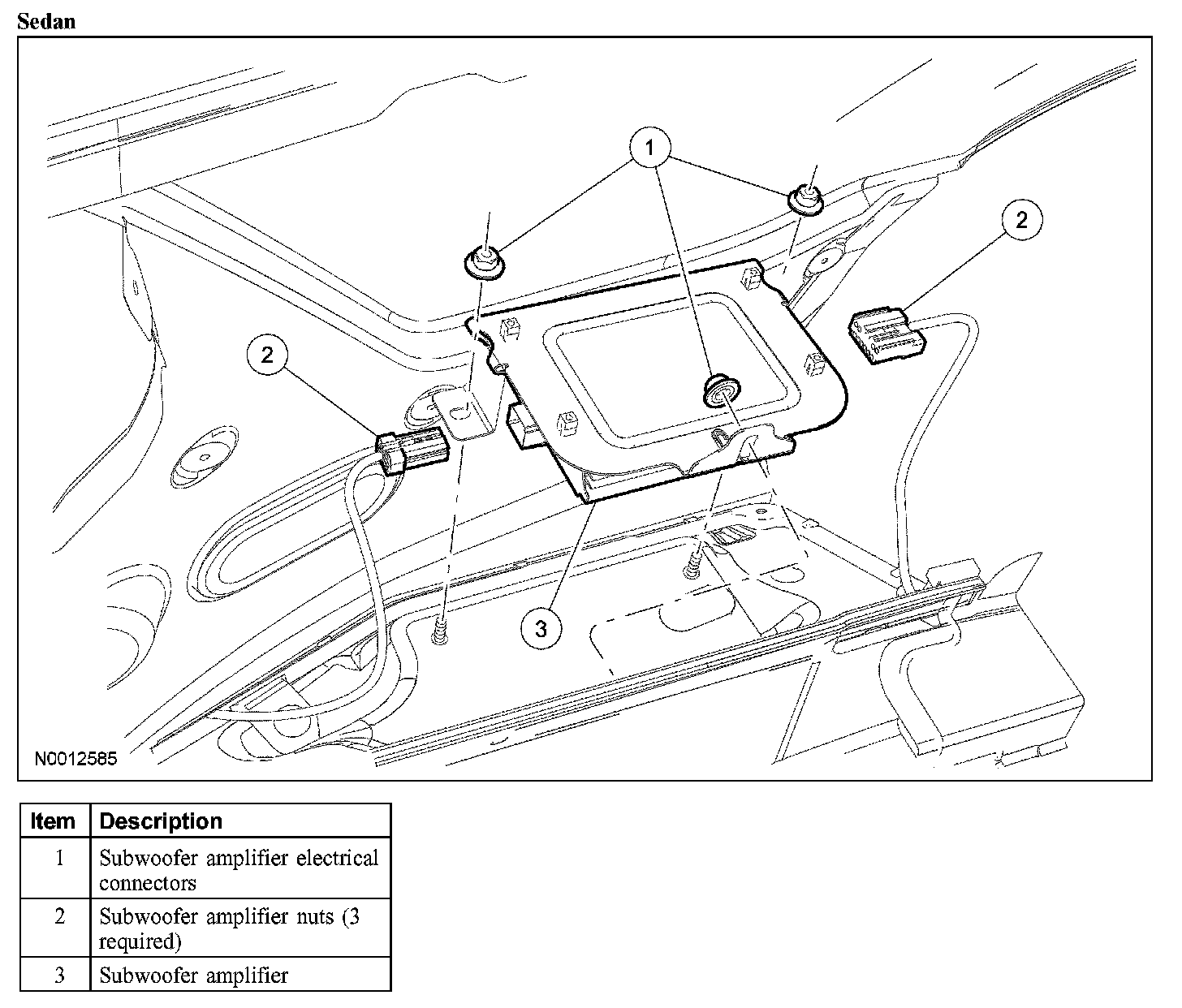 Sedan

1
2
2
3
N0012585

| Item | Description |
|---|---|
| 1 | Subwoofer amplifier electrical connectors |
| 2 | Subwoofer amplifier nuts (3 required) |
| 3 | Subwoofer amplifier |